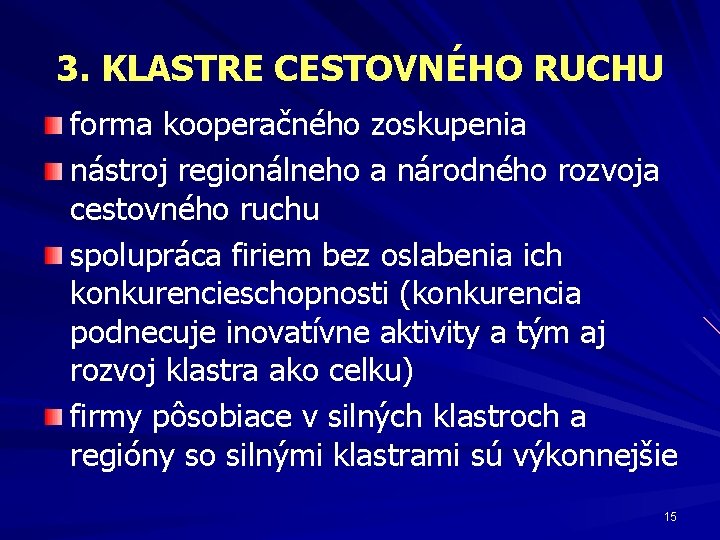 3. KLASTRE CESTOVNÉHO RUCHU

forma kooperačného zoskupenia

nástroj regionálneho a národného rozvoja cestovného ruchu

spolupráca firiem bez oslabenia ich konkurencieschopnosti (konkurencia podnecuje inovatívne aktivity a tým aj rozvoj klastra ako celku)

firmy pôsobiace v silných klastroch a regióny so silnými klastrami sú výkonnejšie

15